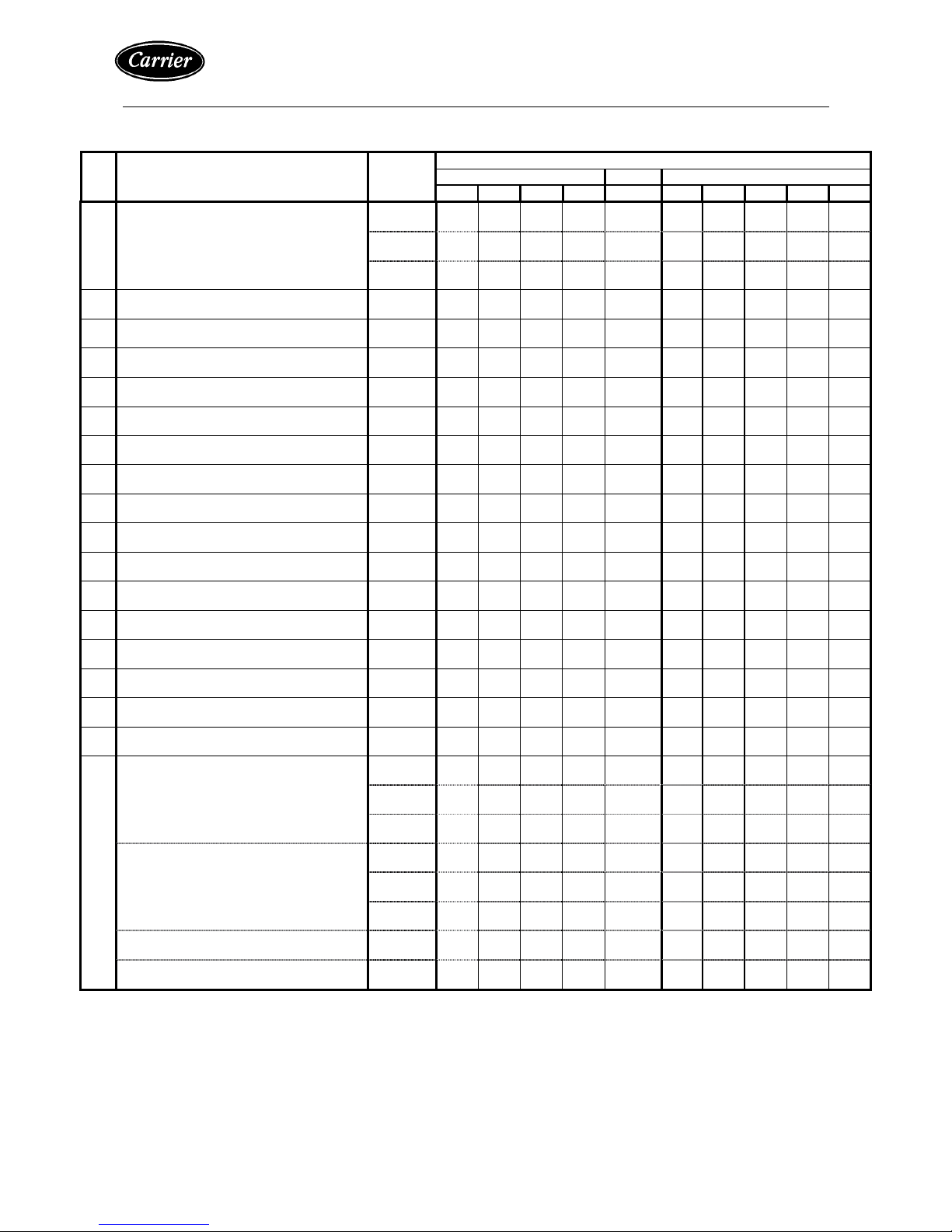 Carrier